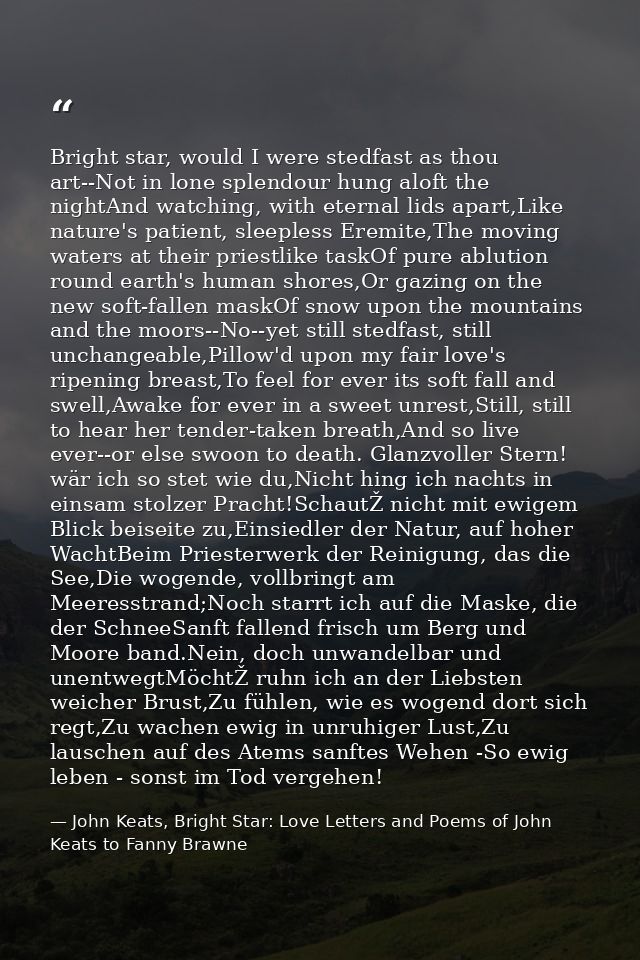 “

Bright star, would I were stedfast as thou art--Not in lone splendour hung aloft the nightAnd watching, with eternal lids apart,Like nature's patient, sleepless Eremite,The moving waters at their priestlike taskOf pure ablution round earth's human shores,Or gazing on the new soft-fallen maskOf snow upon the mountains and the moors--No--yet still stedfast, still unchangeable,Pillow'd upon my fair love's ripening breast,To feel for ever its soft fall and swell,Awake for ever in a sweet unrest,Still, still to hear her tender-taken breath,And so live ever--or else swoon to death. Glanzvoller Stern! wär ich so stet wie du,Nicht hing ich nachts in einsam stolzer Pracht!SchautŽ nicht mit ewigem Blick beiseite zu,Einsiedler der Natur, auf hoher WachtBeim Priesterwerk der Reinigung, das die See,Die wogende, vollbringt am Meeresstrand;Noch starrt ich auf die Maske, die der SchneeSanft fallend frisch um Berg und Moore band.Nein, doch unwandelbar und unentwegtMöchtŽ ruhn ich an der Liebsten weicher Brust,Zu fühlen, wie es wogend dort sich regt,Zu wachen ewig in unruhiger Lust,Zu lauschen auf des Atems sanftes Wehen -So ewig leben - sonst im Tod vergehen!

— John Keats, Bright Star: Love Letters and Poems of John Keats to Fanny Brawne